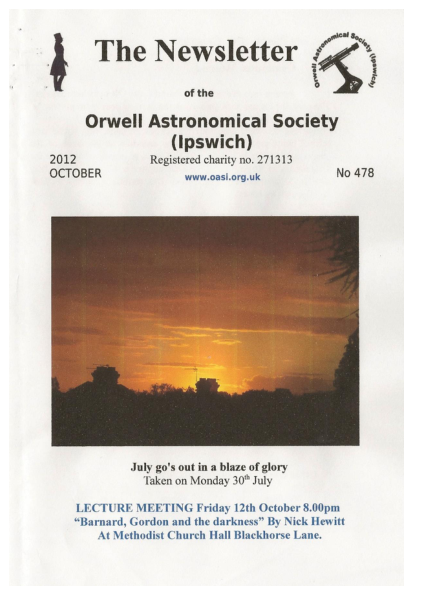 The Newsletter

Orwell Astronomical Society (Ipswich)

of the

Orwell Astronomical Society (Ipswich)

2012 OCTOBER

Registered charity no. 271313

www.oasi.org.uk

No 478

July go's out in a blaze of glory
Taken on Monday 30$^{th}$ July

LECTURE MEETING Friday 12th October 8.00pm
"Barnard, Gordon and the darkness" By Nick Hewitt
At Methodist Church Hall Blackhorse Lane.